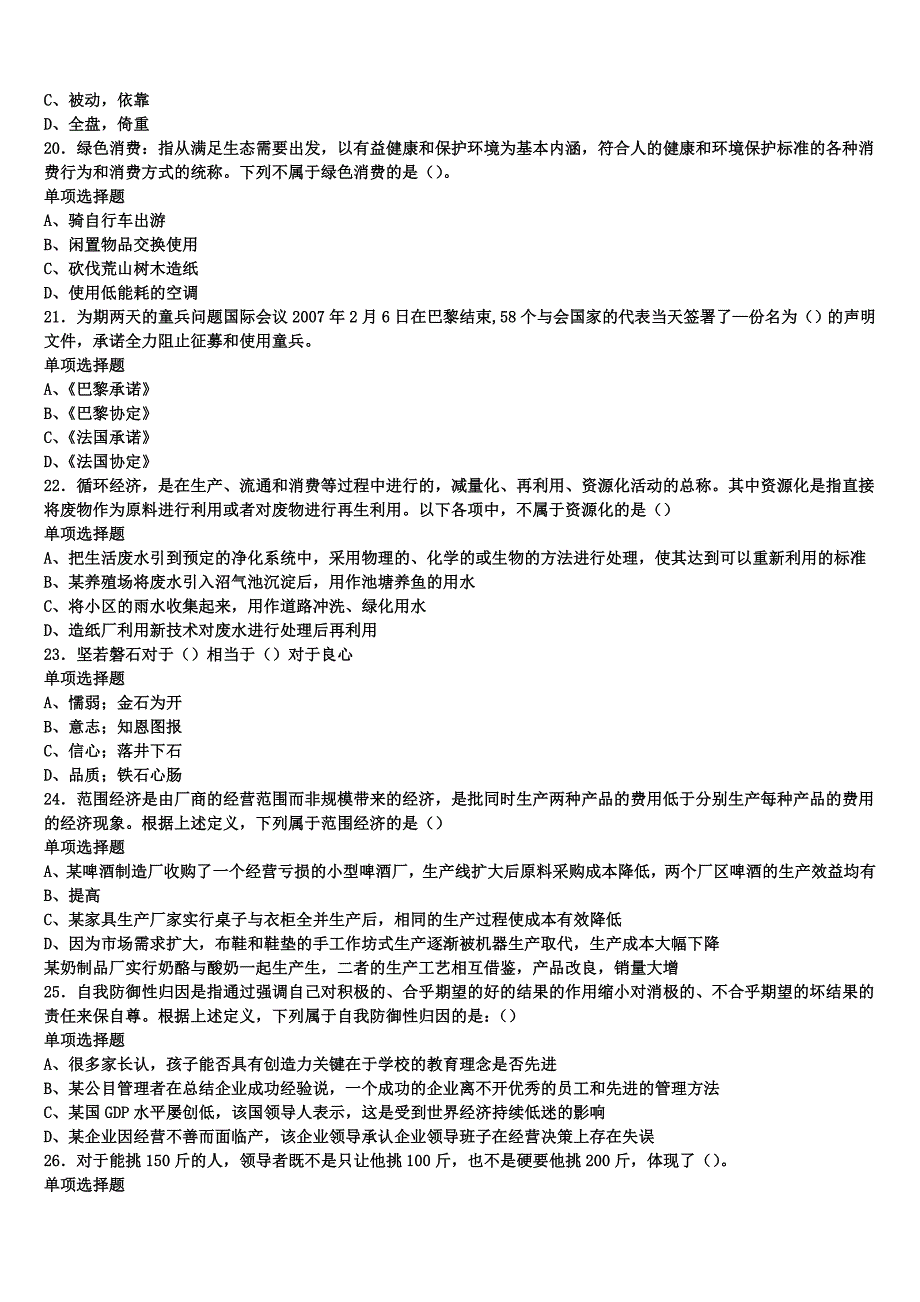 C、被动，依靠
D、全盘，倚重
20．绿色消费：指从满足生态需要出发，以有益健康和保护环境为基本内涵，符合人的健康和环境保护标准的各种消费行为和消费方式的统称。下列不属于绿色消费的是（）。
单项选择题
A、骑自行车出游
B、闲置物品交换使用
C、砍伐荒山树木造纸
D、使用低能耗的空调
21．为期两天的童兵问题国际会议 2007 年 2 月 6 日在巴黎结束，58 个与会国家的代表当天签署了一份名为（）的声明文件，承诺全力阻止征募和使用童兵。
单项选择题
A、《巴黎承诺》
B、《巴黎协定》
C、《法国承诺》
D、《法国协定》
22．循环经济，是在生产、流通和消费等过程中进行的，减量化、再利用、资源化活动的总称。其中资源化是指直接将废物作为原料进行利用或者对废物进行再生利用。以下各项中，不属于资源化的是（）
单项选择题
A、把生活废水引到预定的净化系统中，采用物理的、化学的或生物的方法进行处理，使其达到可以重新利用的标准
B、某养殖场将废水引入沼气池沉淀后，用作池塘养鱼的用水
C、将小区的雨水收集起来，用作道路冲洗、绿化用水
D、造纸厂利用新技术对废水进行处理后再利用
23．坚若磐石对于（）相当于（）对于良心
单项选择题
A、懦弱；金石为开
B、意志；知恩图报
C、信心；落井下石
D、品质；铁石心肠
24．范围经济是由厂商的经营范围而非规模带来的经济，是批同时生产两种产品的费用低于分别生产每种产品的费用的经济现象。根据上述定义，下列属于范围经济的是（）
单项选择题
A、某啤酒制造厂收购了一个经营亏损的小型啤酒厂，生产线扩大后原料采购成本降低，两个厂区啤酒的生产效益均有
B、提高
C、某家具生产厂家实行桌子与衣柜全并生产后，相同的生产过程使成本有效降低
D、因为市场需求扩大，布鞋和鞋垫的手工作坊式生产逐渐被机器生产取代，生产成本大幅下降
某奶制品厂实行奶酪与酸奶一起生产生，二者的生产工艺相互借鉴，产品改良，销量大增
25．自我防御性归因是指通过强调自己对积极的、合乎期望的好的结果的作用缩小对消极的、不合乎期望的坏结果的责任来保自尊。根据上述定义，下列属于自我防御性归因的是：（）
单项选择题
A、很多家长认，孩子能否具有创造力关键在于学校的教育理念是否先进
B、某公目管理者在总结企业成功经验说，一个成功的企业离不开优秀的员工和先进的管理方法
C、某国 GDP 水平屡创低，该国领导人表示，这是受到世界经济持续低迷的影响
D、某企业因经营不善而面临产，该企业领导承认企业领导班子在经营决策上存在失误
26．对于能挑 150 斤的人，领导者既不是只让他挑 100 斤，也不是硬要他挑 200 斤，体现了（）。
单项选择题